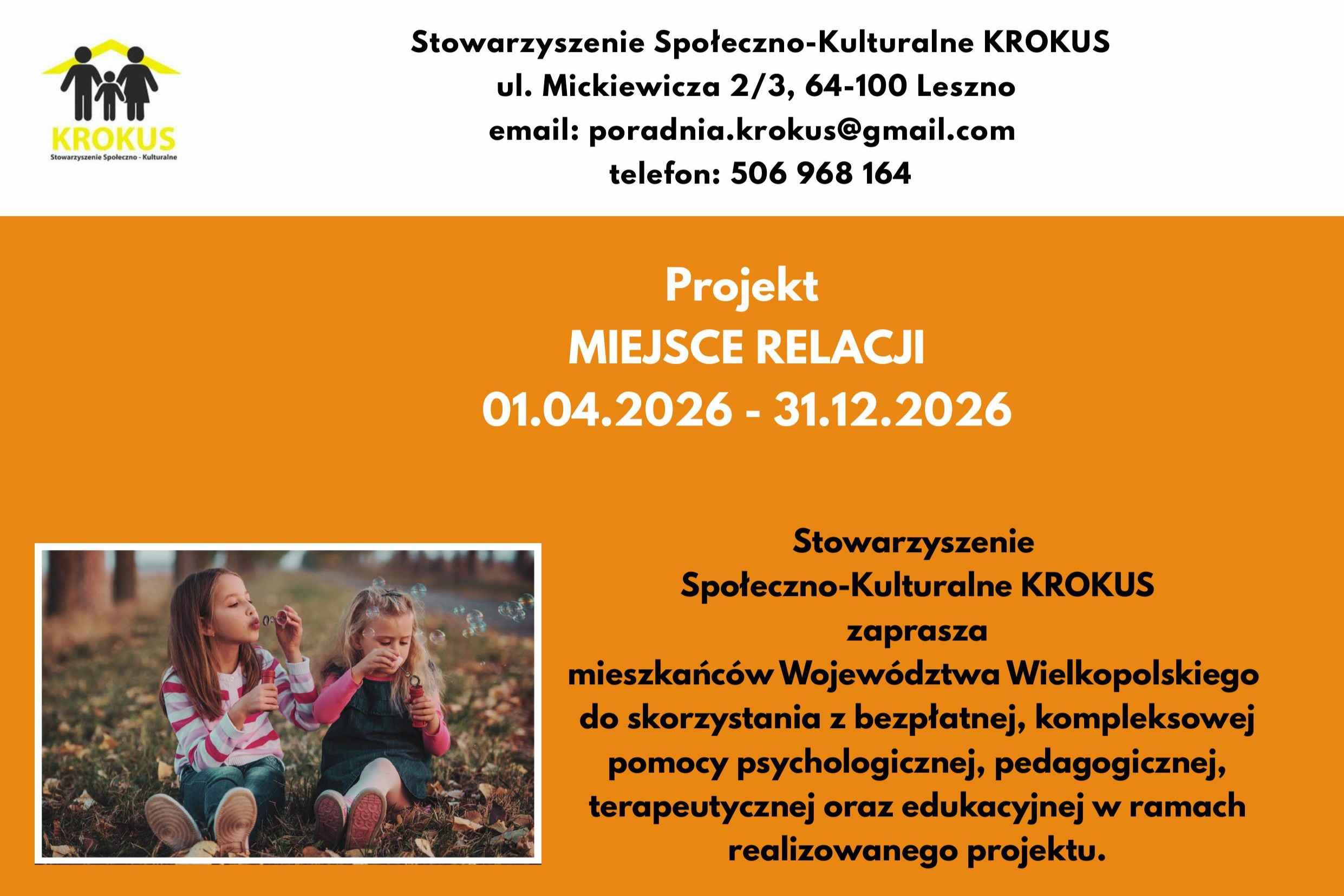 KROKUS
Stowarzyszenie Społeczno - Kulturalne

Stowarzyszenie Społeczno-Kulturalne KROKUS
ul. Mickiewicza 2/3, 64-100 Leszno
email: poradnia.krokus@gmail.com
telefon: 506 968 164

Projekt
MIEJSCE RELACJI
01.04.2026 - 31.12.2026

Stowarzyszenie
Społeczno-Kulturalne KROKUS
zaprasza
mieszkańców Województwa Wielkopolskiego do skorzystania z bezpłatnej, kompleksowej pomocy psychologicznej, pedagogicznej, terapeutycznej oraz edukacyjnej w ramach realizowanego projektu.